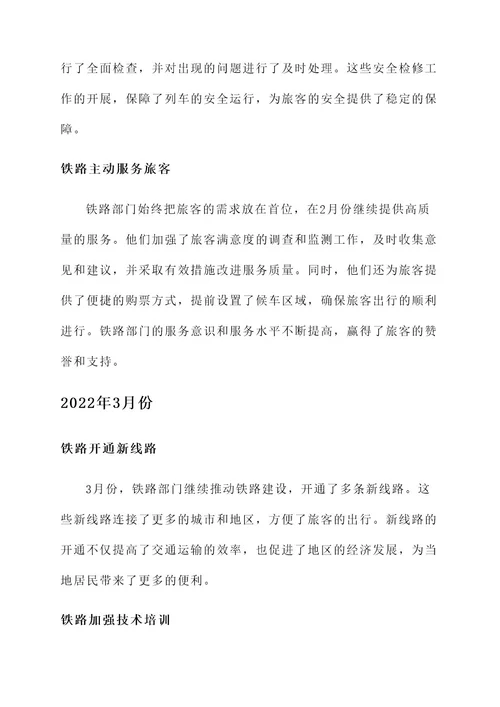 行了全面检查，并对出现的问题进行了及时处理。这些安全检修工作的开展，保障了列车的安全运行，为旅客的安全提供了稳定的保障。

铁路主动服务旅客

铁路部门始终把旅客的需求放在首位，在2月份继续提供高质量的服务。他们加强了旅客满意度的调查和监测工作，及时收集意见和建议，并采取有效措施改进服务质量。同时，他们还为旅客提供了便捷的购票方式，提前设置了候车区域，确保旅客出行的顺利进行。铁路部门的服务意识和服务水平不断提高，赢得了旅客的赞誉和支持。

2022年3月份

铁路开通新线路

3月份，铁路部门继续推动铁路建设，开通了多条新线路。这些新线路连接了更多的城市和地区，方便了旅客的出行。新线路的开通不仅提高了交通运输的效率，也促进了地区的经济发展，为当地居民带来了更多的便利。

铁路加强技术培训